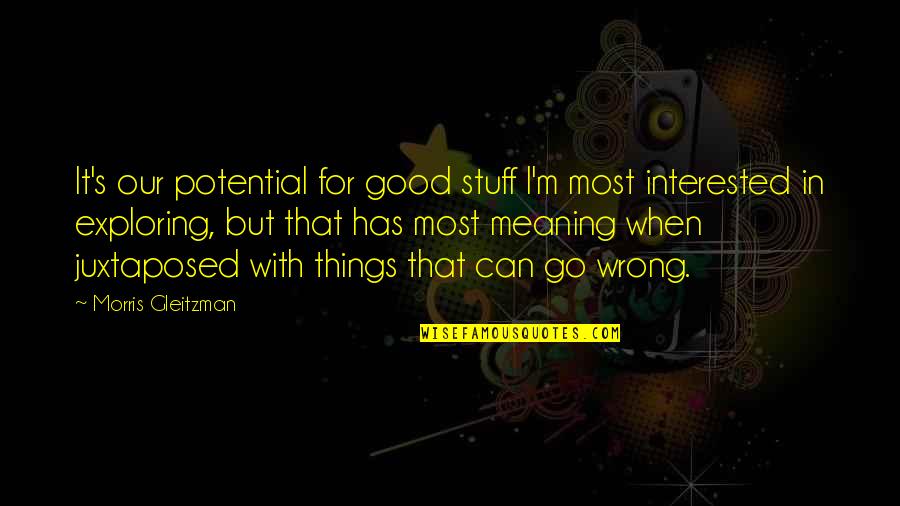 It's our potential for good stuff I'm most interested in exploring, but that has most meaning when juxtaposed with things that can go wrong.

~ Morris Gleitzman

WISEFAMOUSQUOTES.COM